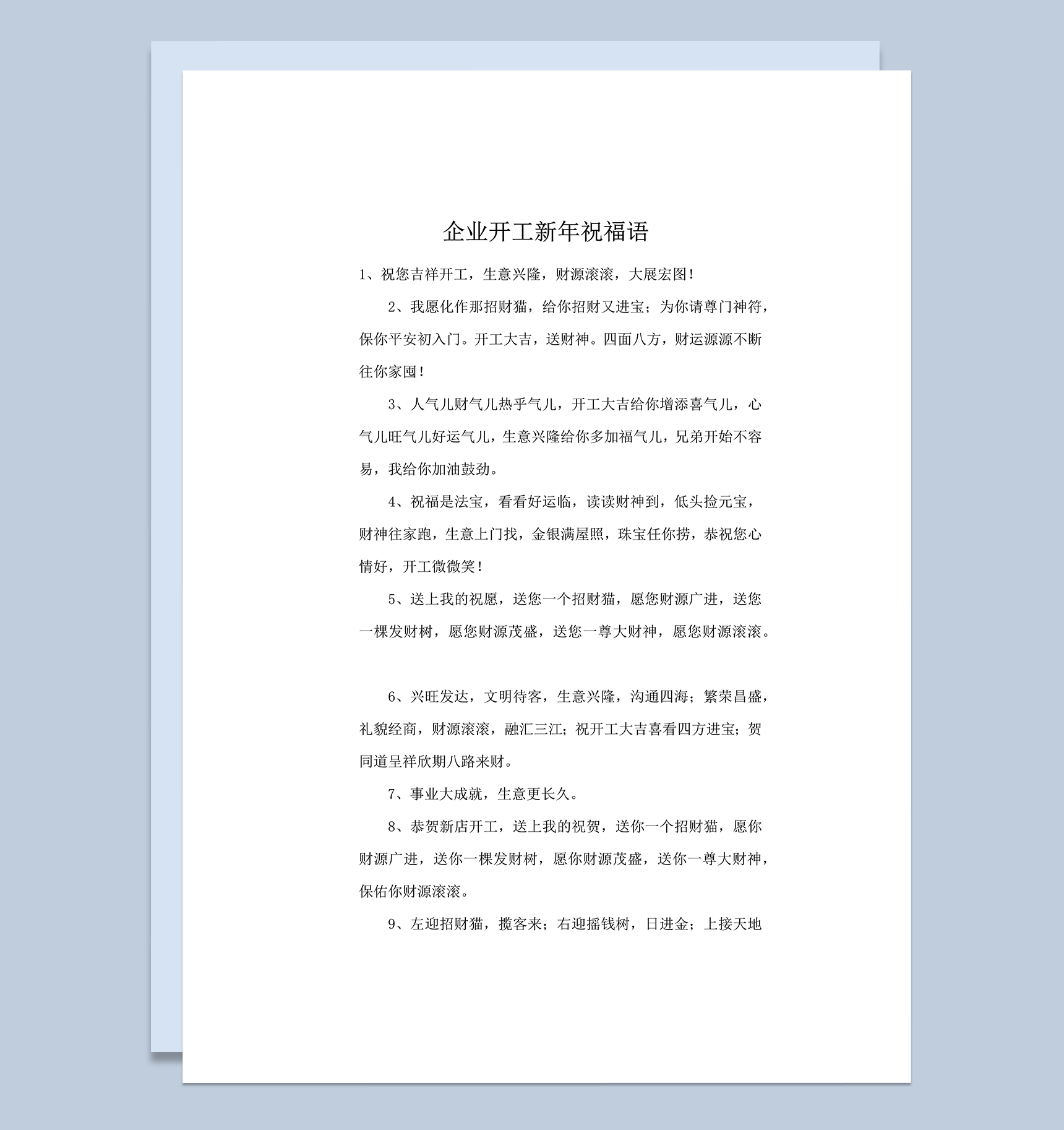 企业开工新年祝福语

1、祝您吉祥开工，生意兴隆，财源滚滚，大展宏图！

2、我愿化作那招财猫，给你招财又进宝；为你请尊门神符，保你平安初入门。开工大吉，送财神。四面八方，财运源源不断往你家囤！

3、人气儿财气儿热乎气儿，开工大吉给你增添喜气儿，心气儿旺气儿好运气儿，生意兴隆给你多加福气儿，兄弟开始不容易，我给你加油鼓劲。

4、祝福是法宝，看看好运临，读读财神到，低头捡元宝，财神往家跑，生意上门找，金银满屋照，珠宝任你捞，恭祝您心情好，开工微微笑！

5、送上我的祝愿，送您一个招财猫，愿您财源广进，送您一棵发财树，愿您财源茂盛，送您一尊大财神，愿您财源滚滚。

6、兴旺发达，文明待客，生意兴隆，沟通四海；繁荣昌盛，礼貌经商，财源滚滚，融汇三江；祝开工大吉喜看四方进宝；贺同道呈祥欣期八路来财。

7、事业大成就，生意更长久。

8、恭贺新店开工，送上我的祝贺，送你一个招财猫，愿你财源广进，送你一棵发财树，愿你财源茂盛，送你一尊大财神，保佑你财源滚滚。

9、左迎招财猫，揽客来；右迎摇钱树，日进金；上接天地